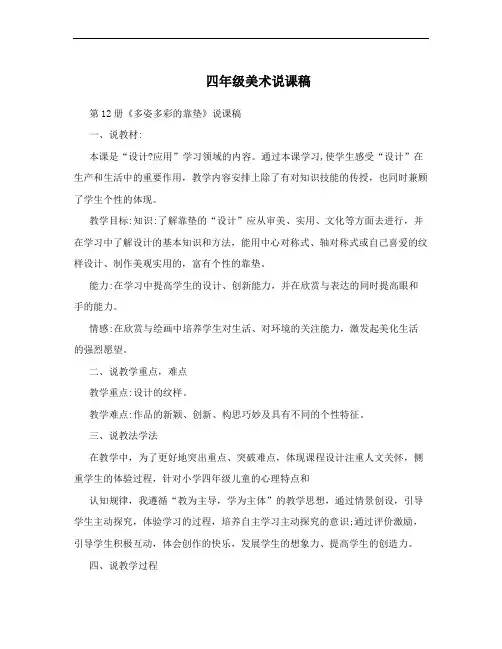 四年级美术说课稿

第12册《多姿多彩的靠垫》说课稿

一、说教材:

本课是“设计?应用”学习领域的内容。通过本课学习,使学生感受“设计”在生产和生活中的重要作用,教学内容安排上除了有对知识技能的传授,也同时兼顾了学生个性的体现。

教学目标:知识:了解靠垫的“设计”应从审美、实用、文化等方面去进行,并在学习中了解设计的基本知识和方法,能用中心对称式、轴对称式或自己喜爱的纹样设计、制作美观实用的,富有个性的靠垫。

能力:在学习中提高学生的设计、创新能力,并在欣赏与表达的同时提高眼和手的能力。

情感:在欣赏与绘画中培养学生对生活、对环境的关注能力,激发起美化生活的强烈愿望。

二、说教学重点,难点

教学重点:设计的纹样。

教学难点:作品的新颖、创新、构思巧妙及具有不同的个性特征。

三、说教法学法

在教学中,为了更好地突出重点、突破难点,体现课程设计注重人文关怀,侧重学生的体验过程,针对小学四年级儿童的心理特点和

认知规律,我遵循“教为主导,学为主体”的教学思想,通过情景创设,引导学生主动探究,体验学习的过程,培养自主学习主动探究的意识;通过评价激励,引导学生积极互动,体会创作的快乐,发展学生的想象力、提高学生的创造力。

四、说教学过程